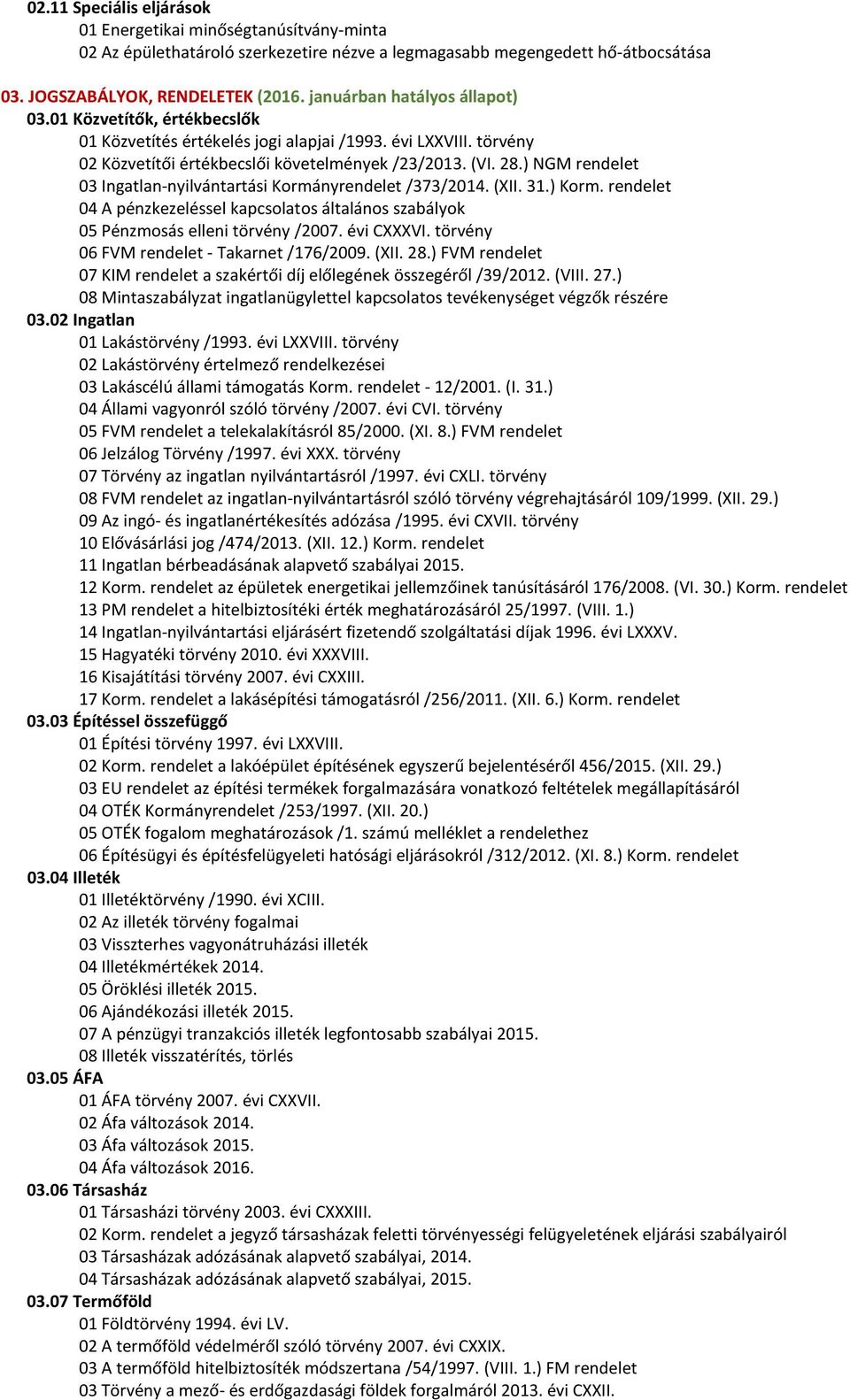 02.11 Speciális eljárások
01 Energetikai minőségtanúsítvány-minta
02 Az épülethatároló szerkezetire nézve a legmagasabb megengedett hő-átbocsátása

03. JOGSZABÁLYOK, RENDELETEK (2016. januárban hatályos állapot)
03.01 Közvetítők, értékbecslők
01 Közvetítés értékelés jogi alapjai /1993. évi LXXVIII. törvény
02 Közvetítői értékbecslői követelmények /23/2013. (VI. 28.) NGM rendelet
03 Ingatlan-nyilvántartási Kormányrendelet /373/2014. (XII. 31.) Korm. rendelet
04 A pénzkezeléssel kapcsolatos általános szabályok
05 Pénzmosás elleni törvény /2007. évi CXXXVI. törvény
06 FVM rendelet - Takarnet /176/2009. (XII. 28.) FVM rendelet
07 KIM rendelet a szakértői díj előlegének összegéről /39/2012. (VIII. 27.)
08 Mintaszabályzat ingatlanügylettel kapcsolatos tevékenységet végzők részére
03.02 Ingatlan
01 Lakástörvény /1993. évi LXXVIII. törvény
02 Lakástörvény értelmező rendelkezései
03 Lakáscélú állami támogatás Korm. rendelet - 12/2001. (I. 31.)
04 Állami vagyonról szóló törvény /2007. évi CVI. törvény
05 FVM rendelet a telekalakításról 85/2000. (XI. 8.) FVM rendelet
06 Jelzálog Törvény /1997. évi XXX. törvény
07 Törvény az ingatlan nyilvántartásról /1997. évi CXLI. törvény
08 FVM rendelet az ingatlan-nyilvántartásról szóló törvény végrehajtásáról 109/1999. (XII. 29.)
09 Az ingó- és ingatlanértékesítés adózása /1995. évi CXVII. törvény
10 Elővásárlási jog /474/2013. (XII. 12.) Korm. rendelet
11 Ingatlan bérbeadásának alapvető szabályai 2015.
12 Korm. rendelet az épületek energetikai jellemzőinek tanúsításáról 176/2008. (VI. 30.) Korm. rendelet
13 PM rendelet a hitelbiztosítéki érték meghatározásáról 25/1997. (VIII. 1.)
14 Ingatlan-nyilvántartási eljárásért fizetendő szolgáltatási díjak 1996. évi LXXXV.
15 Hagyatéki törvény 2010. évi XXXVIII.
16 Kisajátítási törvény 2007. évi CXXIII.
17 Korm. rendelet a lakásépítési támogatásról /256/2011. (XII. 6.) Korm. rendelet
03.03 Építéssel összefüggő
01 Építési törvény 1997. évi LXXVIII.
02 Korm. rendelet a lakóépület építésének egyszerű bejelentéséről 456/2015. (XII. 29.)
03 EU rendelet az építési termékek forgalmazására vonatkozó feltételek megállapításáról
04 OTÉK Kormányrendelet /253/1997. (XII. 20.)
05 OTÉK fogalom meghatározások /1. számú melléklet a rendelethez
06 Építésügyi és építésfelügyeleti hatósági eljárásokról /312/2012. (XI. 8.) Korm. rendelet
03.04 Illeték
01 Illetéktörvény /1990. évi XCIII.
02 Az illeték törvény fogalmai
03 Visszterhes vagyonátruházási illeték
04 Illetékmértékek 2014.
05 Öröklési illeték 2015.
06 Ajándékozási illeték 2015.
07 A pénzügyi tranzakciós illeték legfontosabb szabályai 2015.
08 Illeték visszatérítés, törlés
03.05 ÁFA
01 ÁFA törvény 2007. évi CXXVII.
02 Áfa változások 2014.
03 Áfa változások 2015.
04 Áfa változások 2016.
03.06 Társasház
01 Társasházi törvény 2003. évi CXXXIII.
02 Korm. rendelet a jegyző társasházak feletti törvényességi felügyeletének eljárási szabályairól
03 Társasházak adózásának alapvető szabályai, 2014.
04 Társasházak adózásának alapvető szabályai, 2015.
03.07 Termőföld
01 Földtörvény 1994. évi LV.
02 A termőföld védelméről szóló törvény 2007. évi CXXIX.
03 A termőföld hitelbiztosíték módszertana /54/1997. (VIII. 1.) FM rendelet
03 Törvény a mező- és erdőgazdasági földek forgalmáról 2013. évi CXXII.